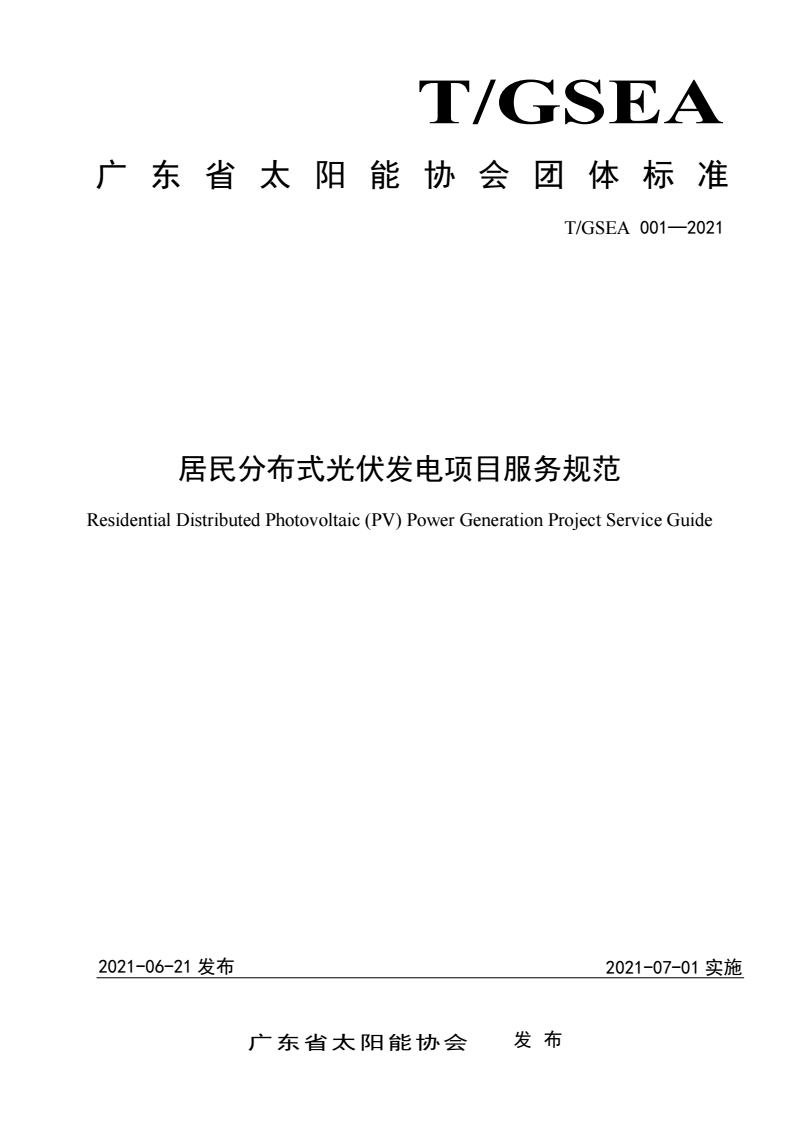 T/GSEA

广东省太阳能协会团体标准

T/GSEA 001—2021

居民分布式光伏发电项目服务规范

Residential Distributed Photovoltaic (PV) Power Generation Project Service Guide

2021-06-21 发布

2021-07-01 实施

广东省太阳能协会 发布